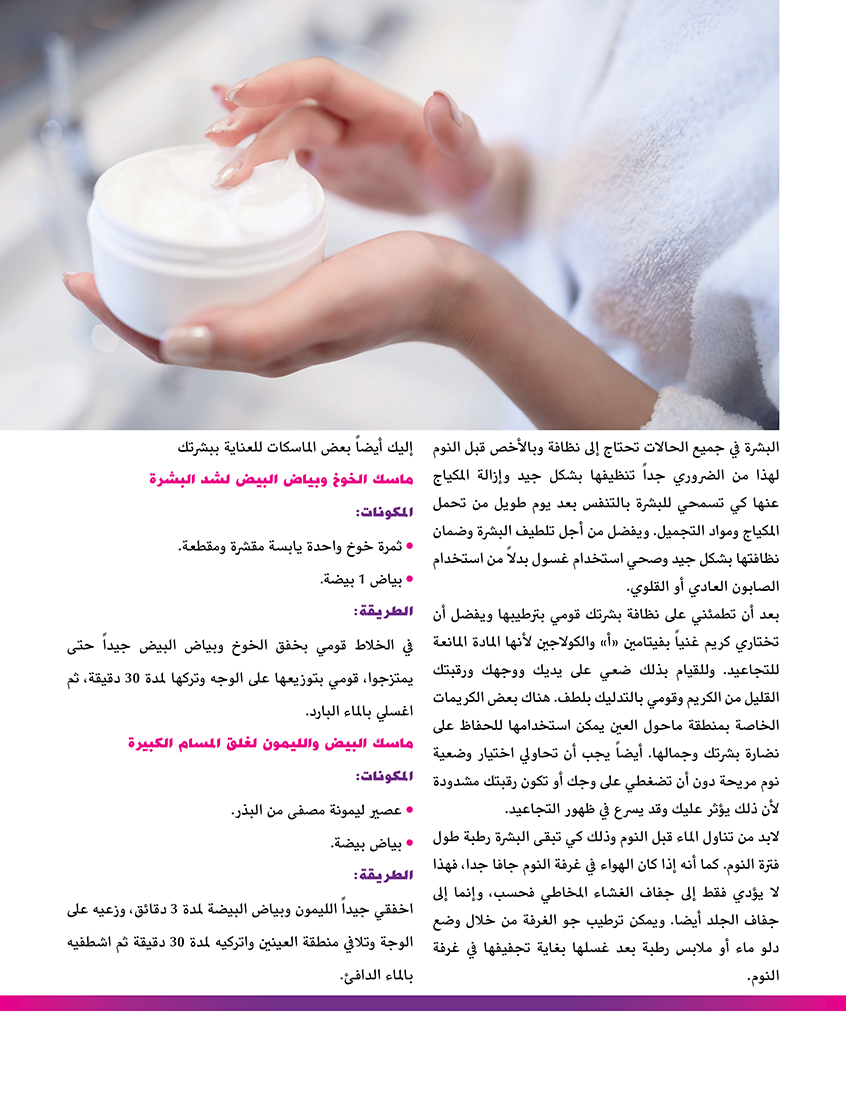 البشرة في جميع الحالات تحتاج إلى نظافة وبالأخص قبل النوم لهذا من الضروري جداً تنظيفها بشكل جيد وإزالة المكياج عنها كي تسمحي للبشرة بالتنفس بعد يوم طويل من تحمل المكياج ومواد التجميل. ويفضل من أجل تلطيف البشرة وضمان نظافتها بشكل جيد وصحي استخدام غسول بدلاً من استخدام الصابون العادي أو القلوي.

بعد أن تطمئني على نظافة بشرتك قومي بترطيبها ويفضل أن تختاري كريم غنياً بفيتامين «أ» والكولاجين لأنها المادة المانعة للتجاعيد. وللقيام بذلك ضعي على يديك ووجهك ورقبتك القليل من الكريم وقومي بالتدليك بلطف. هناك بعض الكريمات الخاصة بمنطقة ماحول العين يمكن استخدامها للحفاظ على نضارة بشرتك وجمالها. أيضاً يجب أن تحاولي اختيار وضعية نوم مريحة دون أن تضغطي على وجك أو تكون رقبتك مشدودة لأن ذلك يؤثر عليك وقد يسرع في ظهور التجاعيد.

لابد من تناول الماء قبل النوم وذلك كي تبقى البشرة رطبة طول فترة النوم. كما أنه إذا كان الهواء في غرفة النوم جافا جدا، فهذا لا يؤدي فقط إلى جفاف الغشاء المخاطي فحسب، وإنما إلى جفاف الجلد أيضا. ويمكن ترطيب جو الغرفة من خلال وضع دلو ماء أو ملابس رطبة بعد غسلها بغاية تجفيفها في غرفة النوم.

إليك أيضاً بعض الماسكات للعناية ببشرتك

ماسك الخوخ وبياض البيض لشد البشرة

المكونات:

• ثمرة خوخ واحدة يابسة مقشرة ومقطعة.

• بياض 1 بيضة.

الطريقة:

في الخلاط قومي بخفق الخوخ وبياض البيض جيداً حتى يمتزجوا، قومي بتوزيعها على الوجه وتركها لمدة 30 دقيقة، ثم اغسلي بالماء البارد.

ماسك البيض والليمون لغلق المسام الكبيرة

المكونات:

• عصير ليمونة مصفى من البذر.

• بياض بيضة.

الطريقة:

اخفقي جيداً الليمون وبياض البيضة لمدة 3 دقائق، وزعيه على الوجة وتلافي منطقة العينين واتركيه لمدة 30 دقيقة ثم اشطفيه بالماء الدافئ.